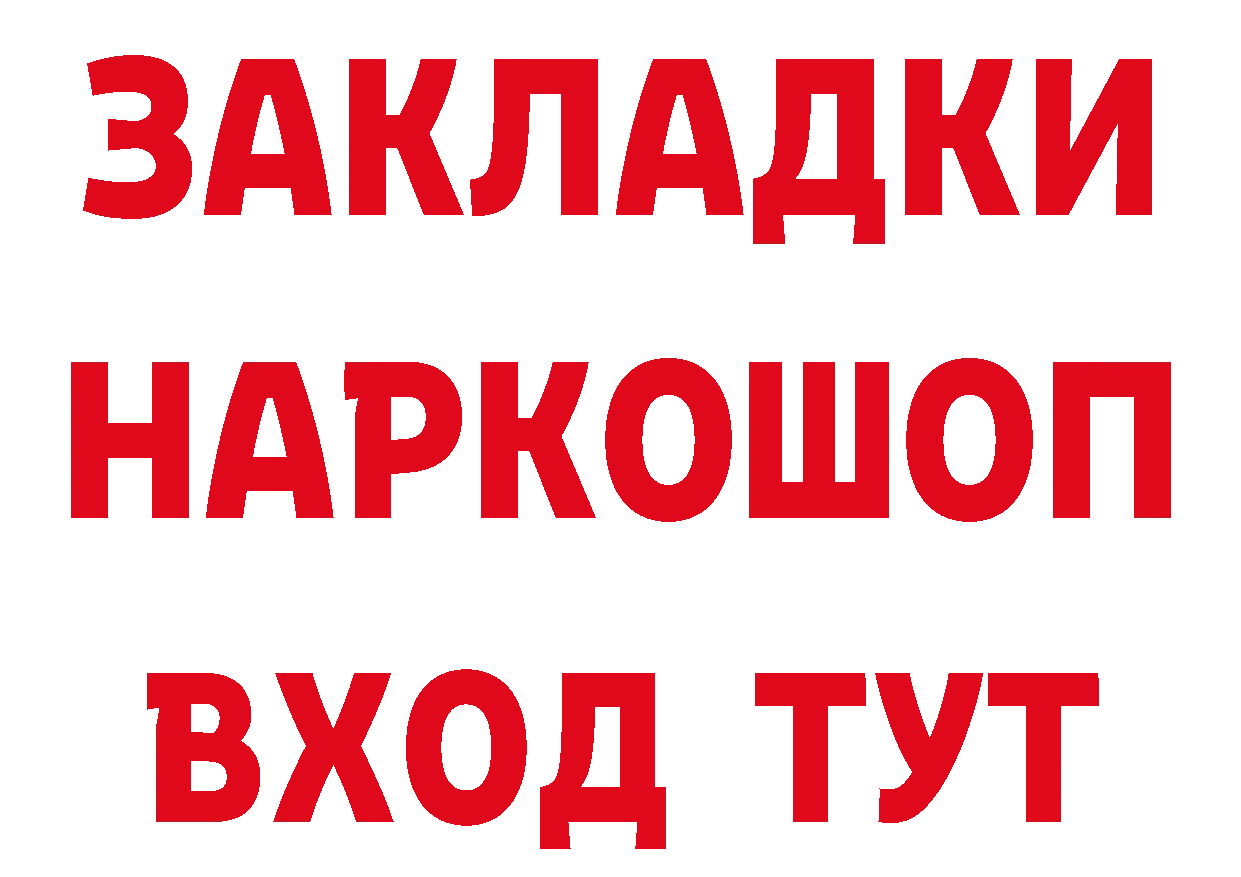 ЗАКЛАДКИ НАРКОШОП ВХОД ТУТ